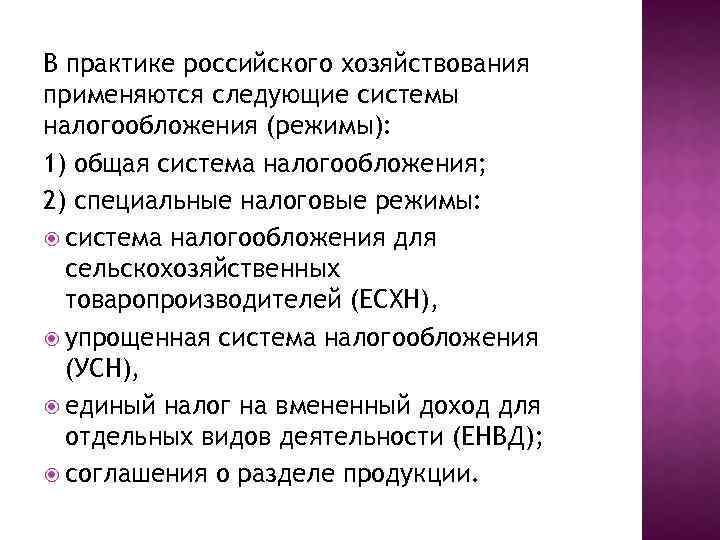 В практике российского хозяйствования применяются следующие системы налогообложения (режимы):

1) общая система налогообложения;

2) специальные налоговые режимы:

система налогообложения для сельскохозяйственных товаропроизводителей (ЕСХН),

упрощенная система налогообложения (УСН),

единый налог на вмененный доход для отдельных видов деятельности (ЕНВД);

соглашения о разделе продукции.